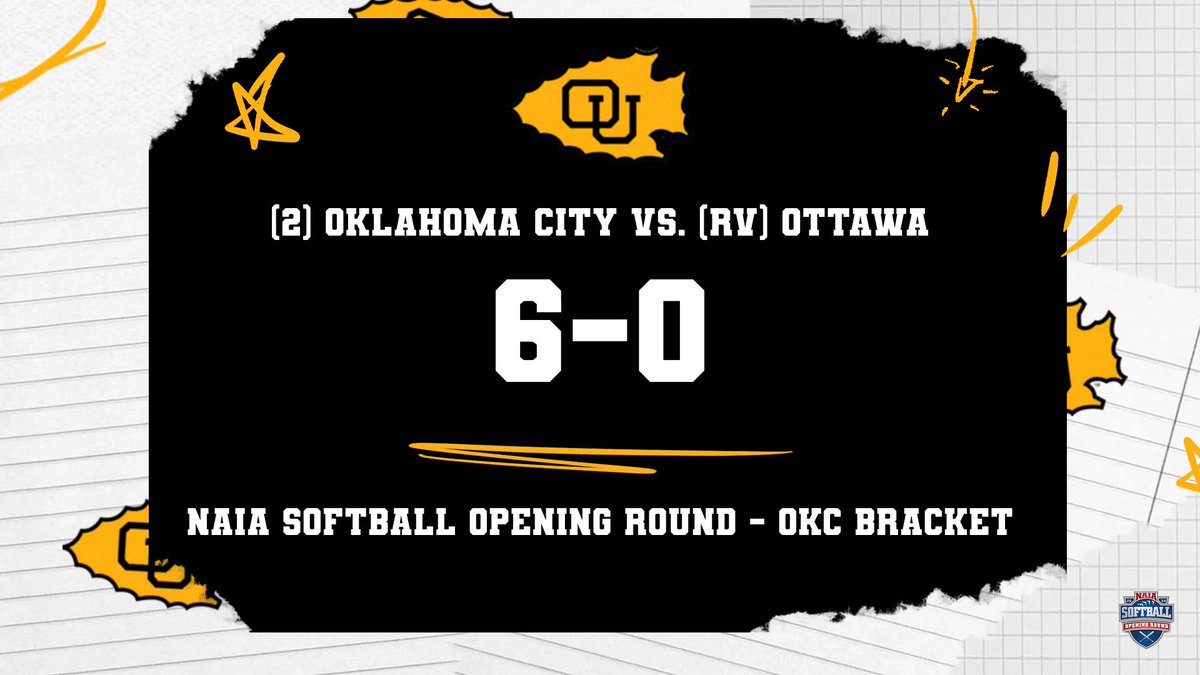 OU

(2) OKLAHOMA CITY VS. (RV) OTTAWA

6-0

NAIA SOFTBALL OPENING ROUND - OKC BRACKET

NAIA SOFTBALL OPENING ROUND